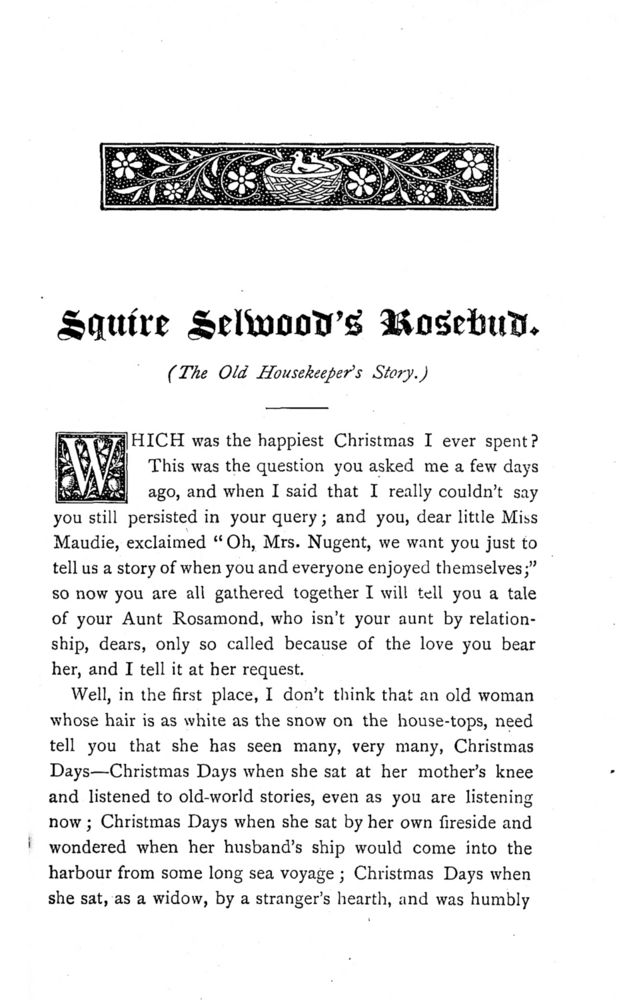 Squire Selwood's Rosebud.

(The Old Housekeeper's Story.)

WHICH was the happiest Christmas I ever spent? This was the question you asked me a few days ago, and when I said that I really couldn't say you still persisted in your query; and you, dear little Miss Maudie, exclaimed "Oh, Mrs. Nugent, we want you just to tell us a story of when you and everyone enjoyed themselves;" so now you are all gathered together I will tell you a tale of your Aunt Rosamond, who isn't your aunt by relationship, dears, only so called because of the love you bear her, and I tell it at her request.

Well, in the first place, I don't think that an old woman whose hair is as white as the snow on the house-tops, need tell you that she has seen many, very many, Christmas Days—Christmas Days when she sat at her mother's knee and listened to old-world stories, even as you are listening now; Christmas Days when she sat by her own fireside and wondered when her husband's ship would come into the harbour from some long sea voyage; Christmas Days when she sat, as a widow, by a stranger's hearth, and was humbly